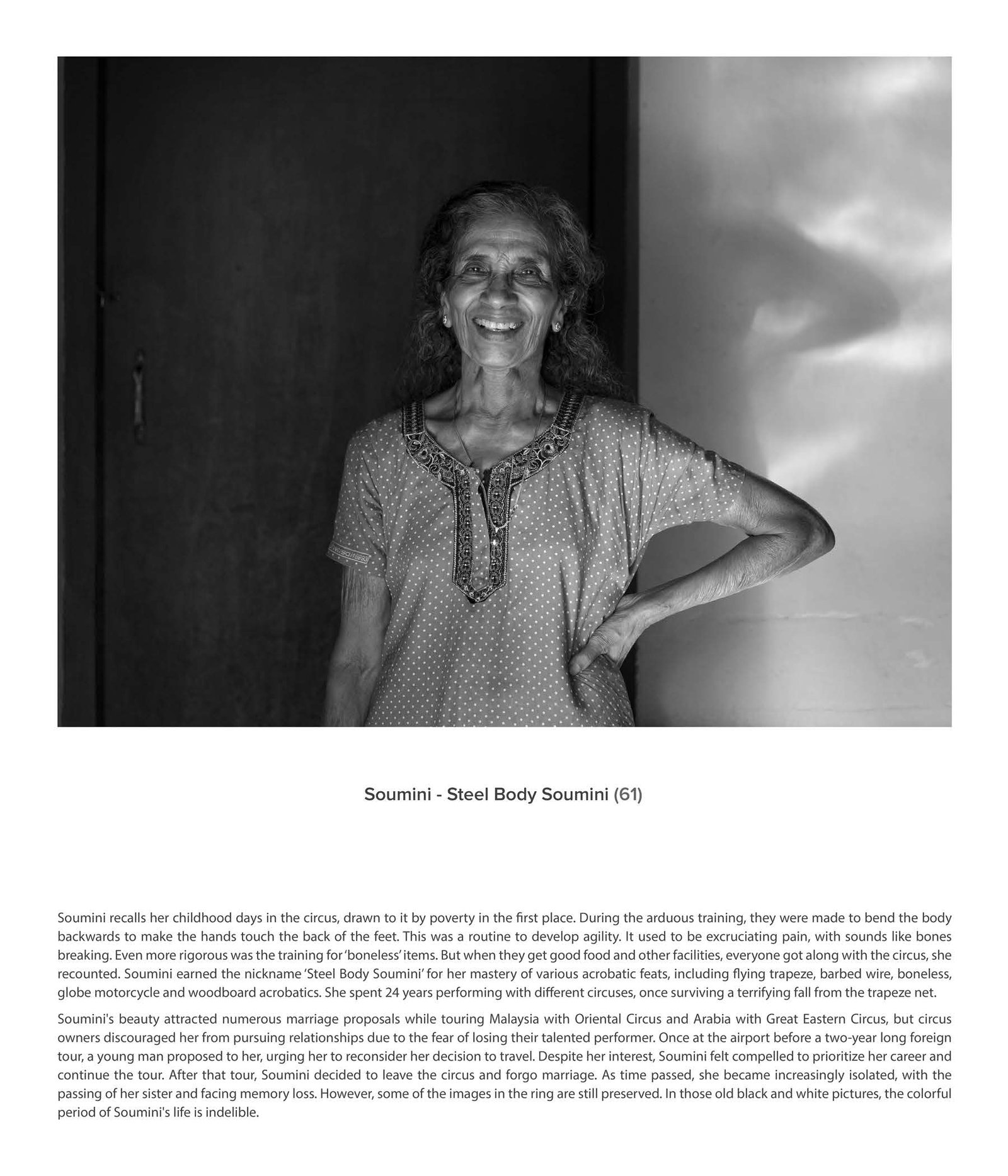 Soumini - Steel Body Soumini (61)

Soumini recalls her childhood days in the circus, drawn to it by poverty in the first place. During the arduous training, they were made to bend the body backwards to make the hands touch the back of the feet. This was a routine to develop agility. It used to be excruciating pain, with sounds like bones breaking. Even more rigorous was the training for 'boneless' items. But when they get good food and other facilities, everyone got along with the circus, she recounted. Soumini earned the nickname 'Steel Body Soumini' for her mastery of various acrobatic feats, including flying trapeze, barbed wire, boneless, globe motorcycle and woodboard acrobatics. She spent 24 years performing with different circuses, once surviving a terrifying fall from the trapeze net.

Soumini's beauty attracted numerous marriage proposals while touring Malaysia with Oriental Circus and Arabia with Great Eastern Circus, but circus owners discouraged her from pursuing relationships due to the fear of losing their talented performer. Once at the airport before a two-year long foreign tour, a young man proposed to her, urging her to reconsider her decision to travel. Despite her interest, Soumini felt compelled to prioritize her career and continue the tour. After that tour, Soumini decided to leave the circus and forgo marriage. As time passed, she became increasingly isolated, with the passing of her sister and facing memory loss. However, some of the images in the ring are still preserved. In those old black and white pictures, the colorful period of Soumini's life is indelible.